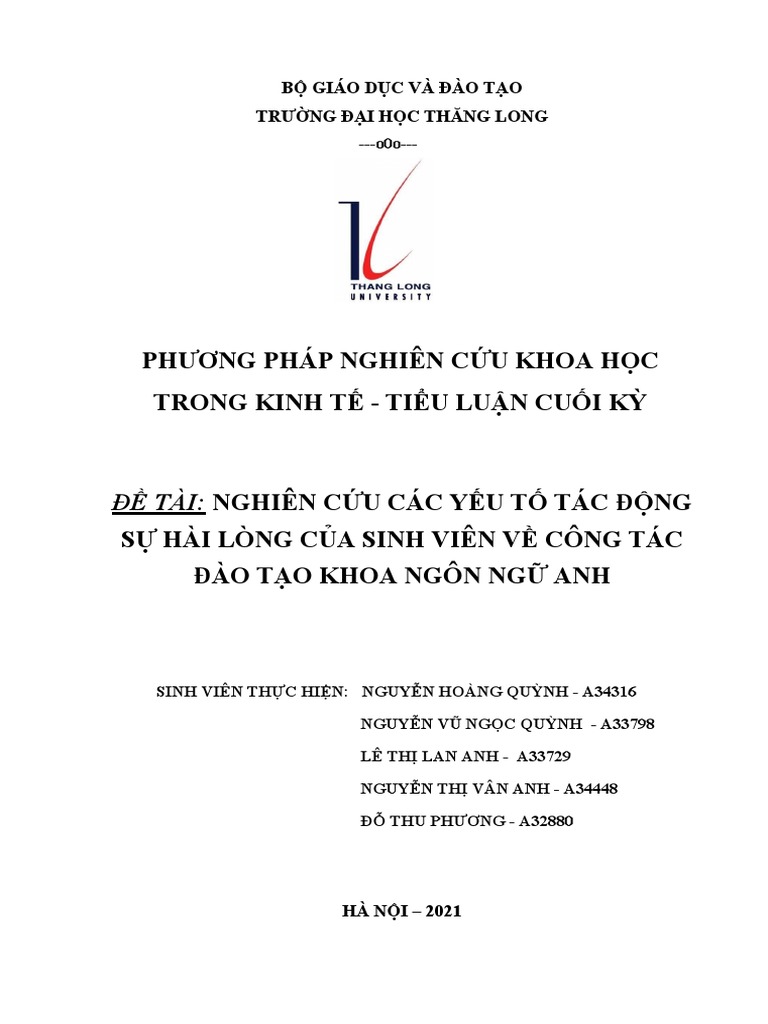 BỘ GIÁO DỤC VÀ ĐÀO TẠO
TRƯỜNG ĐẠI HỌC THĂNG LONG
---o0o---

THANG LONG
UNIVERSITY

PHƯƠNG PHÁP NGHIÊN CỨU KHOA HỌC TRONG KINH TẾ - TIỂU LUẬN CUỐI KỲ

ĐỀ TÀI: NGHIÊN CỨU CÁC YẾU TỐ TÁC ĐỘNG SỰ HÀI LÒNG CỦA SINH VIÊN VỀ CÔNG TÁC ĐÀO TẠO KHOA NGÔN NGỮ ANH

SINH VIÊN THỰC HIỆN: NGUYỄN HOÀNG QUỲNH - A34316
NGUYỄN VŨ NGỌC QUỲNH - A33798
LÊ THỊ LAN ANH - A33729
NGUYỄN THỊ VÂN ANH - A34448
ĐỖ THU PHƯƠNG - A32880

HÀ NỘI – 2021